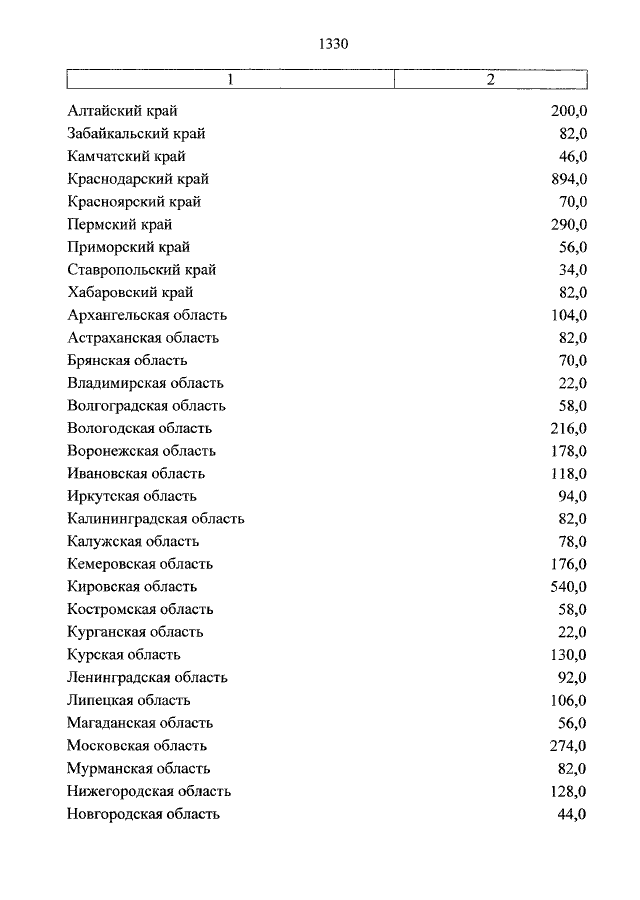 1330

| 1 | 2 |
|---|---|
| Алтайский край | 200,0 |
| Забайкальский край | 82,0 |
| Камчатский край | 46,0 |
| Краснодарский край | 894,0 |
| Красноярский край | 70,0 |
| Пермский край | 290,0 |
| Приморский край | 56,0 |
| Ставропольский край | 34,0 |
| Хабаровский край | 82,0 |
| Архангельская область | 104,0 |
| Астраханская область | 82,0 |
| Брянская область | 70,0 |
| Владимирская область | 22,0 |
| Волгоградская область | 58,0 |
| Вологодская область | 216,0 |
| Воронежская область | 178,0 |
| Ивановская область | 118,0 |
| Иркутская область | 94,0 |
| Калининградская область | 82,0 |
| Калужская область | 78,0 |
| Кемеровская область | 176,0 |
| Кировская область | 540,0 |
| Костромская область | 58,0 |
| Курганская область | 22,0 |
| Курская область | 130,0 |
| Ленинградская область | 92,0 |
| Липецкая область | 106,0 |
| Магаданская область | 56,0 |
| Московская область | 274,0 |
| Мурманская область | 82,0 |
| Нижегородская область | 128,0 |
| Новгородская область | 44,0 |